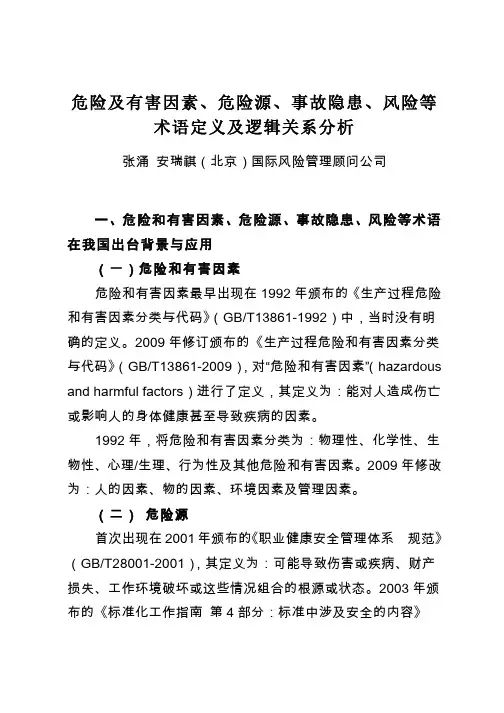 危险及有害因素、危险源、事故隐患、风险等术语定义及逻辑关系分析

张涌 安瑞祺（北京）国际风险管理顾问公司

一、危险和有害因素、危险源、事故隐患、风险等术语在我国出台背景与应用

（一）危险和有害因素

危险和有害因素最早出现在 1992 年颁布的《生产过程危险和有害因素分类与代码》（GB/T13861-1992）中，当时没有明确的定义。2009 年修订颁布的《生产过程危险和有害因素分类与代码》（GB/T13861-2009），对“危险和有害因素”（hazardous and harmful factors）进行了定义，其定义为：能对人造成伤亡或影响人的身体健康甚至导致疾病的因素。

1992 年，将危险和有害因素分类为：物理性、化学性、生物性、心理/生理、行为性及其他危险和有害因素。2009 年修改为：人的因素、物的因素、环境因素及管理因素。

（二） 危险源

首次出现在 2001 年颁布的《职业健康安全管理体系 规范》（GB/T28001-2001），其定义为：可能导致伤害或疾病、财产损失、工作环境破坏或这些情况组合的根源或状态。2003 年颁布的《标准化工作指南 第 4 部分：标准中涉及安全的内容》